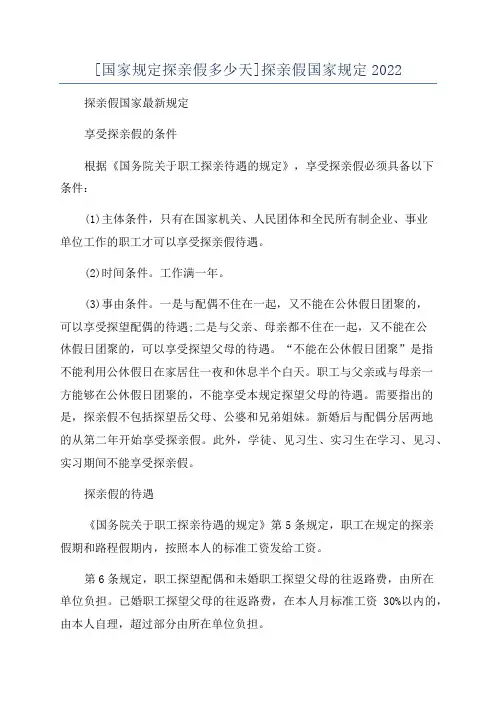 [国家规定探亲假多少天]探亲假国家规定 2022

探亲假国家最新规定

享受探亲假的条件

根据《国务院关于职工探亲待遇的规定》，享受探亲假必须具备以下条件：

(1)主体条件，只有在国家机关、人民团体和全民所有制企业、事业单位工作的职工才可以享受探亲假待遇。

(2)时间条件。工作满一年。

(3)事由条件。一是与配偶不住在一起，又不能在公休假日团聚的，可以享受探望配偶的待遇;二是与父亲、母亲都不住在一起，又不能在公休假日团聚的，可以享受探望父母的待遇。“不能在公休假日团聚”是指不能利用公休假日在家居住一夜和休息半个白天。职工与父亲或与母亲一方能够在公休假日团聚的，不能享受本规定探望父母的待遇。需要指出的是，探亲假不包括探望岳父母、公婆和兄弟姐妹。新婚后与配偶分居两地的从第二年开始享受探亲假。此外，学徒、见习生、实习生在学习、见习、实习期间不能享受探亲假。

探亲假的待遇

《国务院关于职工探亲待遇的规定》第 5 条规定，职工在规定的探亲假期和路程假期内，按照本人的标准工资发给工资。

第 6 条规定，职工探望配偶和未婚职工探望父母的往返路费，由所在单位负担。已婚职工探望父母的往返路费，在本人月标准工资 30%以内的，由本人自理，超过部分由所在单位负担。